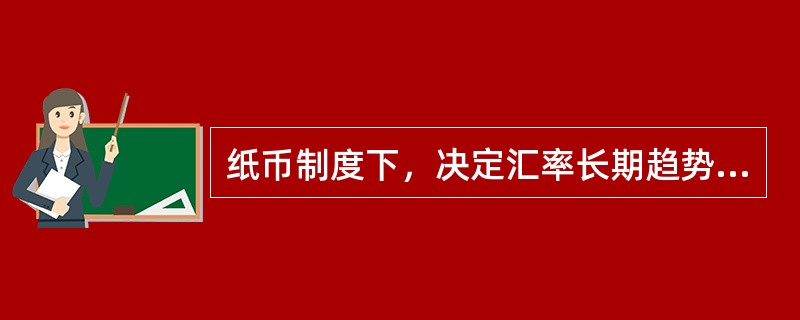 纸币制度下，决定汇率长期趋势...